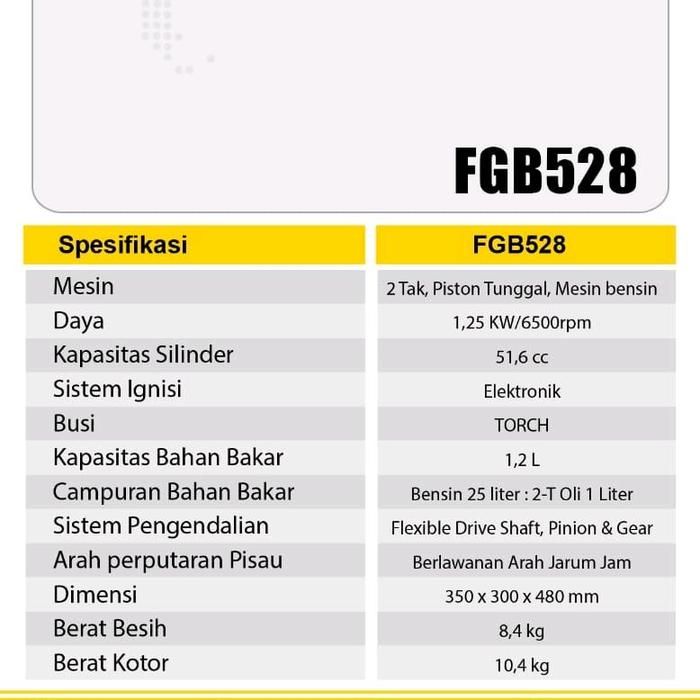 FGB528

| Spesifikasi | FGB528 |
|---|---|
| Mesin | 2 Tak, Piston Tunggal, Mesin bensin |
| Daya | 1,25 KW/6500rpm |
| Kapasitas Silinder | 51,6 cc |
| Sistem Ignisi | Elektronik |
| Busi | TORCH |
| Kapasitas Bahan Bakar | 1,2 L |
| Campuran Bahan Bakar | Bensin 25 liter : 2-T Oli 1 Liter |
| Sistem Pengendalian | Flexible Drive Shaft, Pinion & Gear |
| Arah perputaran Pisau | Berlawanan Arah Jarum Jam |
| Dimensi | 350 x 300 x 480 mm |
| Berat Besih | 8,4 kg |
| Berat Kotor | 10,4 kg |